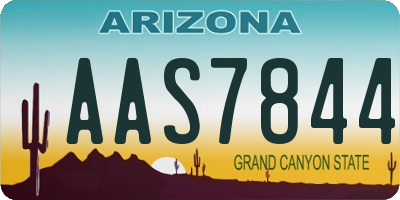 ARIZONA

AAS7844

GRAND CANYON STATE